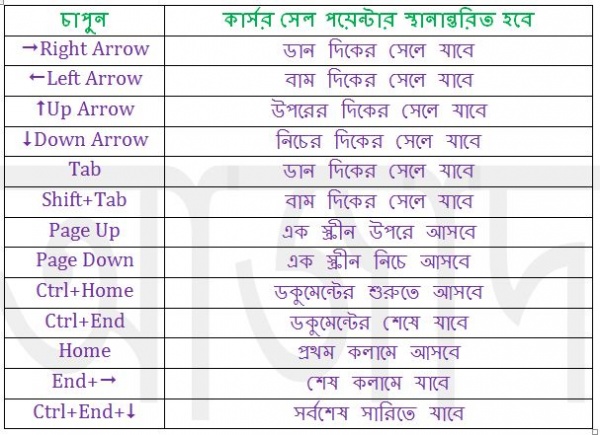 | চাপুন | কার্সর সেল পয়েন্টার স্থানান্তরিত হবে |
|---|---|
| →Right Arrow | ডান দিকের সেলে যাবে |
| ←Left Arrow | বাম দিকের সেলে যাবে |
| ↑Up Arrow | উপরের দিকের সেলে যাবে |
| ↓Down Arrow | নিচের দিকের সেলে যাবে |
| Tab | ডান দিকের সেলে যাবে |
| Shift+Tab | বাম দিকের সেলে যাবে |
| Page Up | এক স্ক্রীন উপরে আসবে |
| Page Down | এক স্ক্রীন নিচে আসবে |
| Ctrl+Home | ডকুমেন্টের শুরুতে আসবে |
| Ctrl+End | ডকুমেন্টের শেষে যাবে |
| Home | প্রথম কলামে আসবে |
| End+→ | শেষ কলামে যাবে |
| Ctrl+End+↓ | সর্বশেষ সারিতে যাবে |